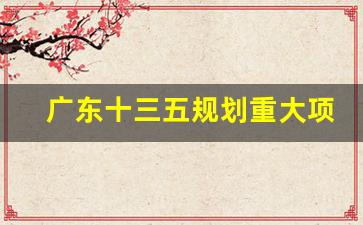 广东十三五规划重大项